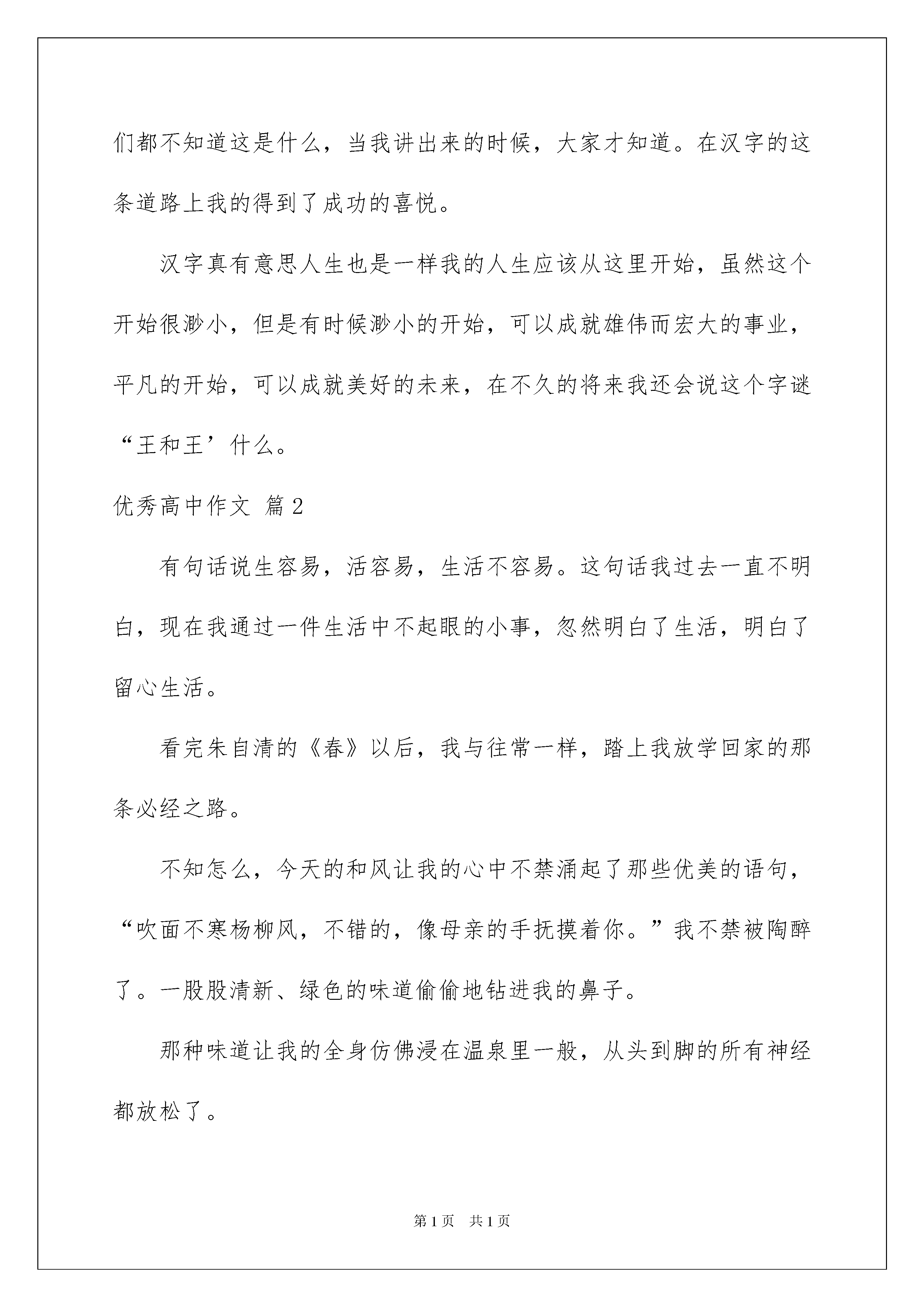 们都不知道这是什么，当我讲出来的时候，大家才知道。在汉字的这条道路上我的得到了成功的喜悦。

汉字真有意思人生也是一样我的人生应该从这里开始，虽然这个开始很渺小，但是有时候渺小的开始，可以成就雄伟而宏大的事业，平凡的开始，可以成就美好的未来，在不久的将来我还会说这个字谜“王和王’什么。

优秀高中作文 篇2

有句话说生容易，活容易，生活不容易。这句话我过去一直不明白，现在我通过一件生活中不起眼的小事，忽然明白了生活，明白了留心生活。

看完朱自清的《春》以后，我与往常一样，踏上我放学回家的那条必经之路。

不知怎么，今天的和风让我的心中不禁涌起了那些优美的语句，“吹面不寒杨柳风，不错的，像母亲的手抚摸着你。”我不禁被陶醉了。一股股清新、绿色的味道偷偷地钻进我的鼻子。

那种味道让我的全身仿佛浸在温泉里一般，从头到脚的所有神经都放松了。

第1页 共1页